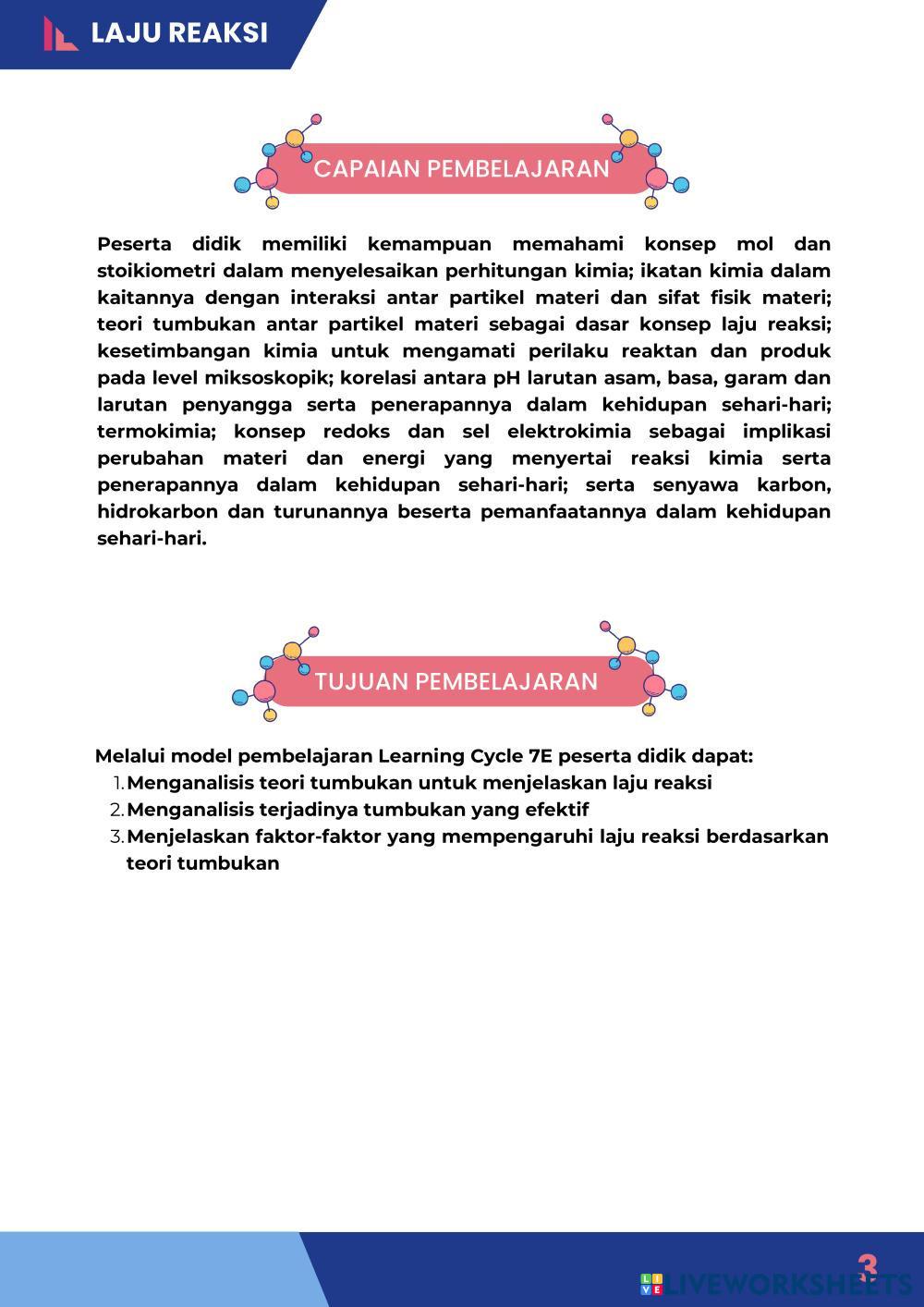 LAJU REAKSI

CAPAIAN PEMBELAJARAN

Peserta didik memiliki kemampuan memahami konsep mol dan stoikiometri dalam menyelesaikan perhitungan kimia; ikatan kimia dalam kaitannya dengan interaksi antar partikel materi dan sifat fisik materi; teori tumbukan antar partikel materi sebagai dasar konsep laju reaksi; kesetimbangan kimia untuk mengamati perilaku reaktan dan produk pada level miksoskopik; korelasi antara pH larutan asam, basa, garam dan larutan penyangga serta penerapannya dalam kehidupan sehari-hari; termokimia; konsep redoks dan sel elektrokimia sebagai implikasi perubahan materi dan energi yang menyertai reaksi kimia serta penerapannya dalam kehidupan sehari-hari; serta senyawa karbon, hidrokarbon dan turunannya beserta pemanfaatannya dalam kehidupan sehari-hari.

TUJUAN PEMBELAJARAN

Melalui model pembelajaran Learning Cycle 7E peserta didik dapat:
1. Menganalisis teori tumbukan untuk menjelaskan laju reaksi
2. Menganalisis terjadinya tumbukan yang efektif
3. Menjelaskan faktor-faktor yang mempengaruhi laju reaksi berdasarkan teori tumbukan

3

LIVEWORKSHEETS